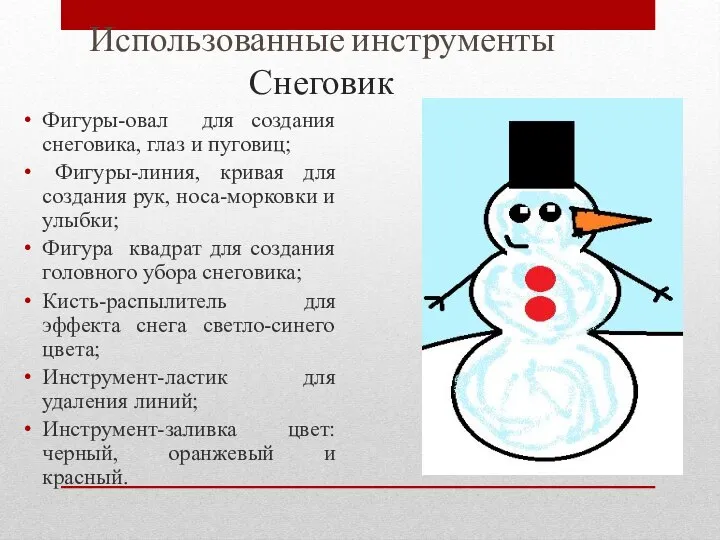 Использованные инструменты
Снеговик

• Фигуры-овал для создания снеговика, глаз и пуговиц;
• Фигуры-линия, кривая для создания рук, носа-морковки и улыбки;
• Фигура квадрат для создания головного убора снеговика;
• Кисть-распылитель для эффекта снега светло-синего цвета;
• Инструмент-ластик для удаления линий;
• Инструмент-заливка цвет: черный, оранжевый и красный.